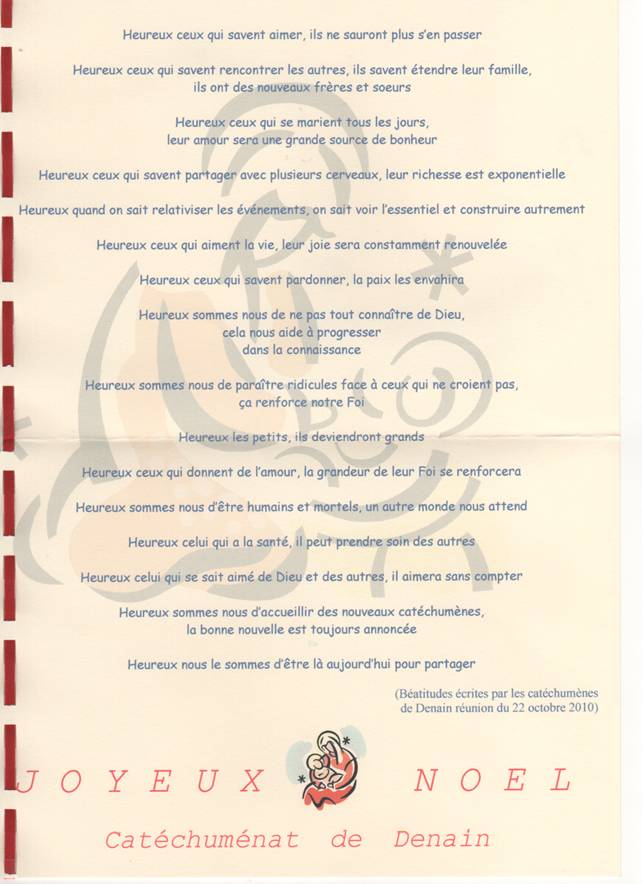 Heureux ceux qui savent aimer, ils ne sauront plus s'en passer

Heureux ceux qui savent rencontrer les autres, ils savent étendre leur famille, ils ont des nouveaux frères et soeurs

Heureux ceux qui se marient tous les jours, leur amour sera une grande source de bonheur

Heureux ceux qui savent partager avec plusieurs cerveaux, leur richesse est exponentielle

Heureux quand on sait relativiser les événements, on sait voir l'essentiel et construire autrement

Heureux ceux qui aiment la vie, leur joie sera constamment renouvelée

Heureux ceux qui savent pardonner, la paix les envahira

Heureux sommes nous de ne pas tout connaître de Dieu, cela nous aide à progresser dans la connaissance

Heureux sommes nous de paraître ridicules face à ceux qui ne croient pas, ça renforce notre Foi

Heureux les petits, ils deviendront grands

Heureux ceux qui donnent de l'amour, la grandeur de leur Foi se renforcera

Heureux sommes nous d'être humains et mortels, un autre monde nous attend

Heureux celui qui a la santé, il peut prendre soin des autres

Heureux celui qui se sait aimé de Dieu et des autres, il aimera sans compter

Heureux sommes nous d'accueillir des nouveaux catéchumènes, la bonne nouvelle est toujours annoncée

Heureux nous le sommes d'être là aujourd'hui pour partager

(Béatitudes écrites par les catéchumènes de Denain réunion du 22 octobre 2010)

JOYEUX NOEL

Catéchuménat de Denain